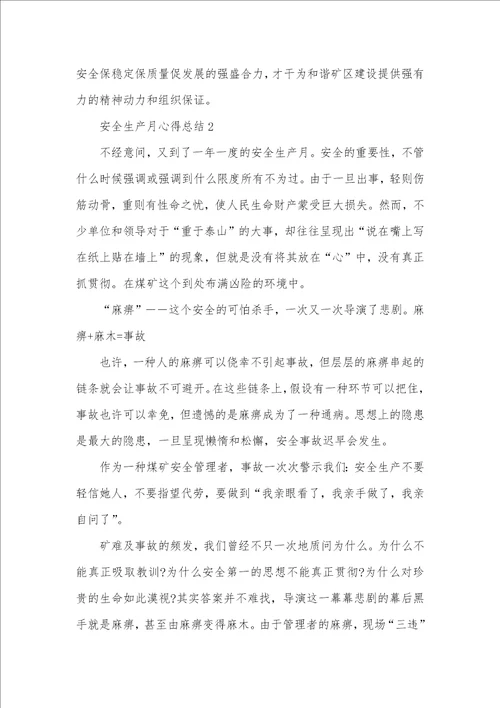 安全保稳定保质量促发展的强盛合力，才干为和谐矿区建设提供强有力的精神动力和组织保证。

安全生产月心得总结2

不经意间，又到了一年一度的安全生产月。安全的重要性，不管什么时候强调或强调到什么限度所有不为过。由于一旦出事，轻则伤筋动骨，重则有性命之忧，使人民生命财产蒙受巨大损失。然而，不少单位和领导对于“重于泰山”的大事，却往往呈现出“说在嘴上写在纸上贴在墙上”的现象，但就是没有将其放在“心”中，没有真正抓贯彻。在煤矿这个到处布满凶险的环境中。

“麻痹”——这个安全的可怕杀手，一次又一次导演了悲剧。麻痹+麻木=事故

也许，一种人的麻痹可以侥幸不引起事故，但层层的麻痹串起的链条就会让事故不可避开。在这些链条上，假设有一种环节可以把住，事故也许可以幸免，但遗憾的是麻痹成为了一种通病。思想上的隐患是最大的隐患，一旦呈现懒惰和松懈，安全事故迟早会发生。

作为一种煤矿安全管理者，事故一次次警示我们：安全生产不要轻信她人，不要指望代劳，要做到“我亲眼看了，我亲手做了，我亲自问了”。

矿难及事故的频发，我们曾经不只一次地质问为什么。为什么不能真正吸取教训?为什么安全第一的思想不能真正贯彻?为什么对珍贵的生命如此漠视?其实答案并不难找，导演这一幕幕悲剧的幕后黑手就是麻痹，甚至由麻痹变得麻木。由于管理者的麻痹，现场“三违”